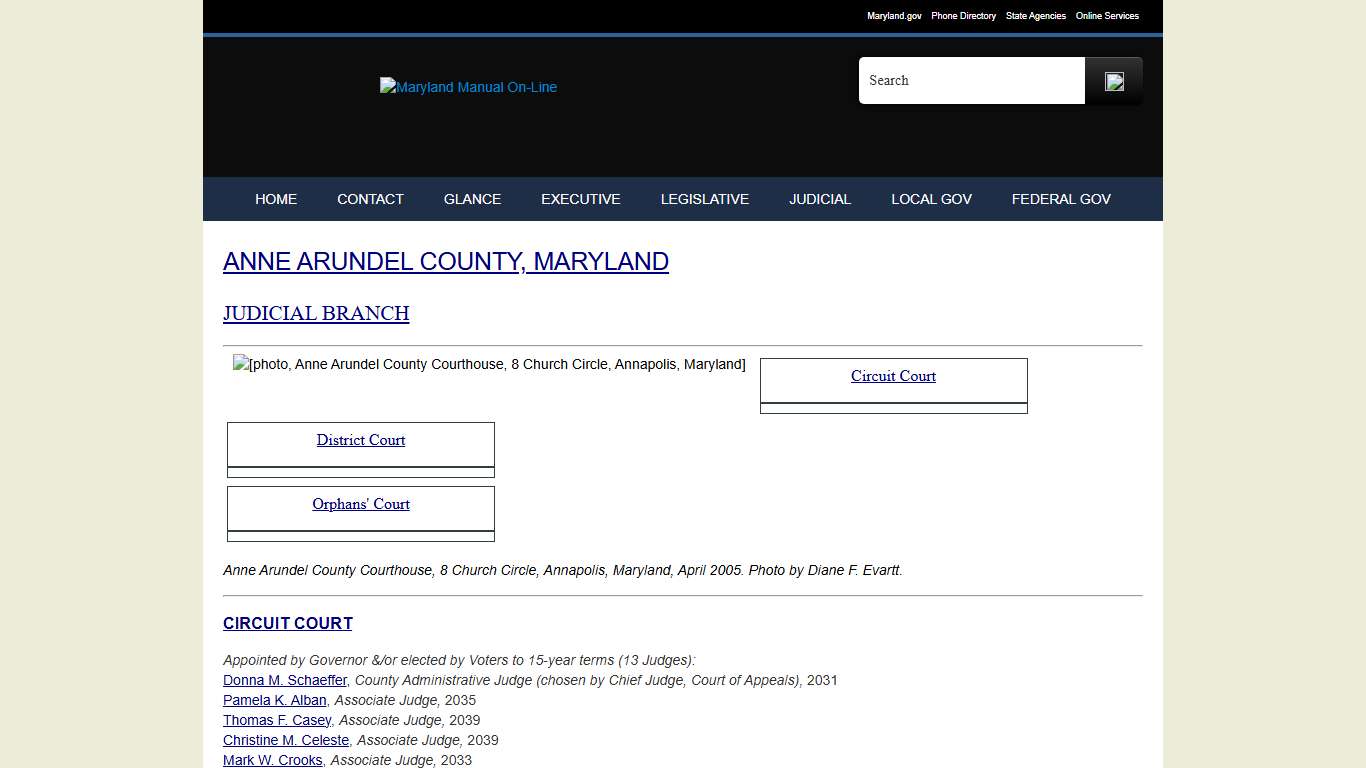 Maryland.gov Phone Directory State Agencies Online Services

Maryland Manual On-Line

Search

HOME CONTACT GLANCE EXECUTIVE LEGISLATIVE JUDICIAL LOCAL GOV FEDERAL GOV

ANNE ARUNDEL COUNTY, MARYLAND

JUDICIAL BRANCH

[photo, Anne Arundel County Courthouse, 8 Church Circle, Annapolis, Maryland]

Circuit Court

District Court

Orphans' Court

Anne Arundel County Courthouse, 8 Church Circle, Annapolis, Maryland, April 2005. Photo by Diane F. Evartt.

CIRCUIT COURT

Appointed by Governor &/or elected by Voters to 15-year terms (13 Judges):
Donna M. Schaeffer, County Administrative Judge (chosen by Chief Judge, Court of Appeals), 2031
Pamela K. Alban, Associate Judge, 2035
Thomas F. Casey, Associate Judge, 2039
Christine M. Celeste, Associate Judge, 2039
Mark W. Crooks, Associate Judge, 2033